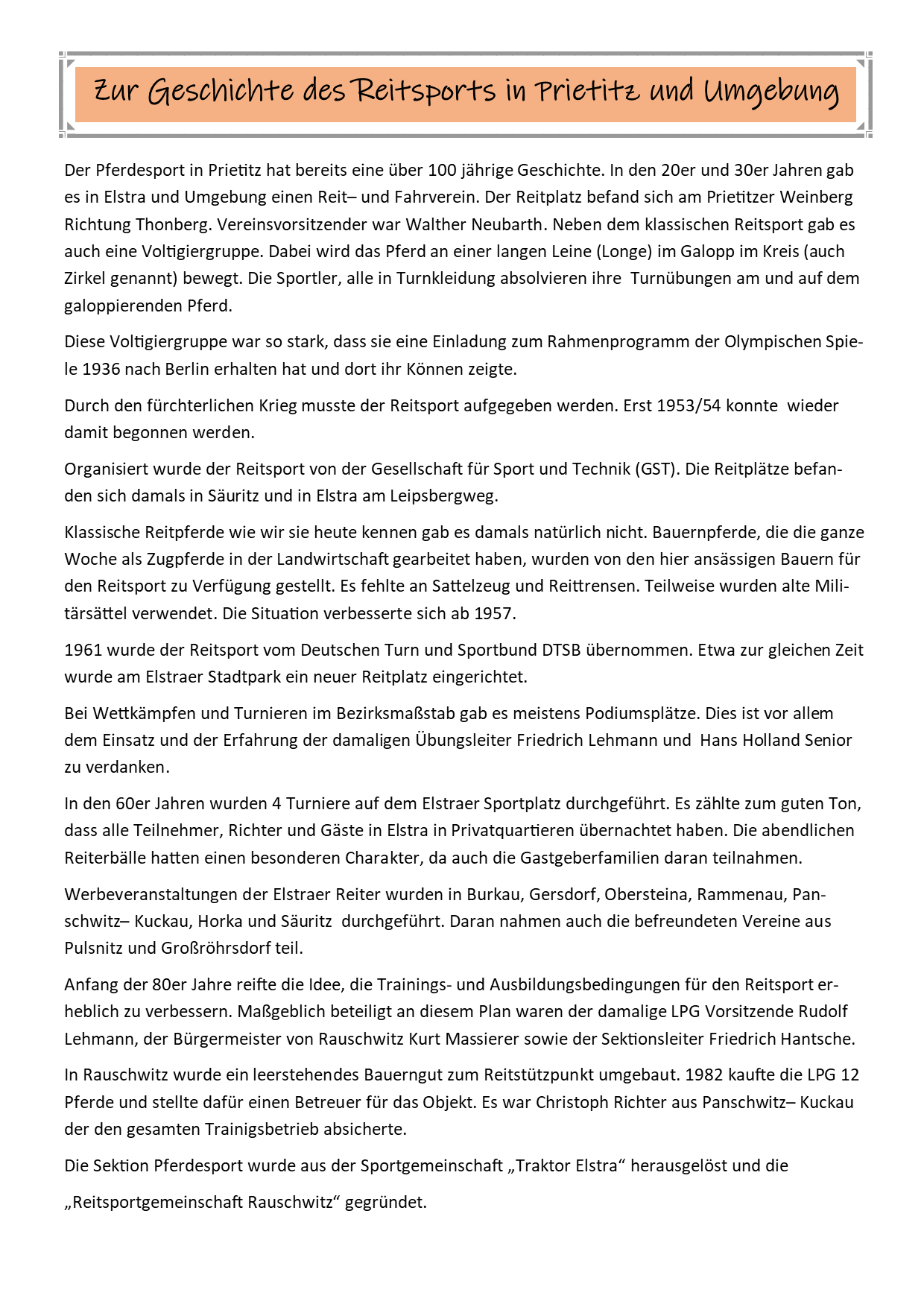 Zur Geschichte des Reitsports in Prietitz und Umgebung

Der Pferdesport in Prietitz hat bereits eine über 100 jährige Geschichte. In den 20er und 30er Jahren gab es in Elstra und Umgebung einen Reit– und Fahrverein. Der Reitplatz befand sich am Prietitzer Weinberg Richtung Thonberg. Vereinsvorsitzender war Walther Neubarth. Neben dem klassischen Reitsport gab es auch eine Voltigiergruppe. Dabei wird das Pferd an einer langen Leine (Longe) im Galopp im Kreis (auch Zirkel genannt) bewegt. Die Sportler, alle in Turnkleidung absolvieren ihre Turnübungen am und auf dem galoppierenden Pferd.

Diese Voltigiergruppe war so stark, dass sie eine Einladung zum Rahmenprogramm der Olympischen Spiele 1936 nach Berlin erhalten hat und dort ihr Können zeigte.

Durch den fürchterlichen Krieg musste der Reitsport aufgegeben werden. Erst 1953/54 konnte wieder damit begonnen werden.

Organisiert wurde der Reitsport von der Gesellschaft für Sport und Technik (GST). Die Reitplätze befanden sich damals in Säuritz und in Elstra am Leipsbergweg.

Klassische Reitpferde wie wir sie heute kennen gab es damals natürlich nicht. Bauernpferde, die die ganze Woche als Zugpferde in der Landwirtschaft gearbeitet haben, wurden von den hier ansässigen Bauern für den Reitsport zu Verfügung gestellt. Es fehlte an Sattelzeug und Reittrensen. Teilweise wurden alte Militärsättel verwendet. Die Situation verbesserte sich ab 1957.

1961 wurde der Reitsport vom Deutschen Turn und Sportbund DTSB übernommen. Etwa zur gleichen Zeit wurde am Elstraer Stadtpark ein neuer Reitplatz eingerichtet.

Bei Wettkämpfen und Turnieren im Bezirksmaßstab gab es meistens Podiumsplätze. Dies ist vor allem dem Einsatz und der Erfahrung der damaligen Übungsleiter Friedrich Lehmann und Hans Holland Senior zu verdanken.

In den 60er Jahren wurden 4 Turniere auf dem Elstraer Sportplatz durchgeführt. Es zählte zum guten Ton, dass alle Teilnehmer, Richter und Gäste in Elstra in Privatquartieren übernachtet haben. Die abendlichen Reiterbälle hatten einen besonderen Charakter, da auch die Gastgeberfamilien daran teilnahmen.

Werbeveranstaltungen der Elstraer Reiter wurden in Burkau, Gersdorf, Obersteina, Rammenau, Panschwitz– Kuckau, Horka und Säuritz durchgeführt. Daran nahmen auch die befreundeten Vereine aus Pulsnitz und Großröhrsdorf teil.

Anfang der 80er Jahre reifte die Idee, die Trainings- und Ausbildungsbedingungen für den Reitsport erheblich zu verbessern. Maßgeblich beteiligt an diesem Plan waren der damalige LPG Vorsitzende Rudolf Lehmann, der Bürgermeister von Rauschwitz Kurt Massierer sowie der Sektionsleiter Friedrich Hantsche.

In Rauschwitz wurde ein leerstehendes Bauerngut zum Reitstützpunkt umgebaut. 1982 kaufte die LPG 12 Pferde und stellte dafür einen Betreuer für das Objekt. Es war Christoph Richter aus Panschwitz– Kuckau der den gesamten Trainigsbetrieb absicherte.

Die Sektion Pferdesport wurde aus der Sportgemeinschaft „Traktor Elstra“ herausgelöst und die

„Reitsportgemeinschaft Rauschwitz“ gegründet.